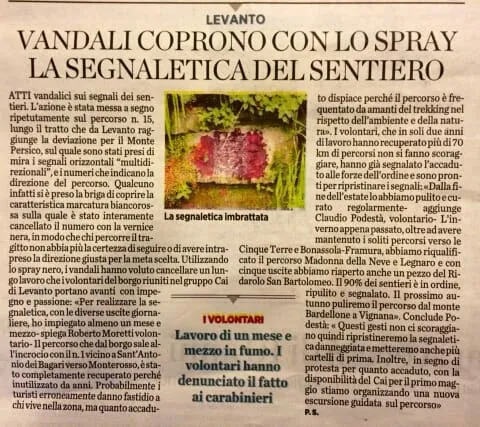 LEVANTO

VANDALI COPRONO CON LO SPRAY LA SEGNALETICA DEL SENTIERO

ATTI vandalici sui segnali dei sentieri. L'azione è stata messa a segno ripetutamente sul percorso n. 15, lungo il tratto che da Levanto raggiunge la deviazione per il Monte Persico, sul quale sono stati presi di mira i segnali orizzontali "multidirezionali", e i numeri che indicano la direzione del percorso. Qualcuno infatti si è preso la briga di coprire la caratteristica marcatura biancorossa sulla quale è stato interamente cancellato il numero con la vernice nera, in modo che chi percorre il tragitto non abbia più la certezza di seguire o di avere intrapreso la direzione giusta per la meta scelta. Utilizzando lo spray nero, i vandali hanno voluto cancellare un lungo lavoro che i volontari del borgo riuniti nel gruppo Cai di Levanto portano avanti con impegno e passione: «Per realizzare la segnaletica, con le diverse uscite giornaliere, ho impiegato almeno un mese e mezzo- spiega Roberto Moretti volontario- Il percorso che dal borgo sale all'incrocio con il n. 1 vicino a Sant'Antonio dei Bagari verso Monterosso, è stato completamente recuperato perché inutilizzato da anni. Probabilmente i turisti erroneamente danno fastidio a chi vive nella zona, ma quanto accaduto dispiace perché il percorso è frequentato da amanti del trekking nel rispetto dell'ambiente e della natura». I volontari, che in soli due anni di lavoro hanno recuperato più di 70 km di percorsi non si fanno scoraggiare, hanno già segnalato l'accaduto alle forze dell'ordine e sono pronti per ripristinare i segnali: «Dalla fine dell'estate lo abbiamo pulito e curato regolarmente- aggiunge Claudio Podestà, volontario- L'inverno appena passato, oltre ad avere mantenuto i soliti percorsi verso le Cinque Terre e Bonassola-Framura, abbiamo riqualificato il percorso Madonna della Neve e Legnaro e con cinque uscite abbiamo riaperto anche un pezzo del Ridarolo San Bartolomeo. Il 90% dei sentieri è in ordine, ripulito e segnalato. Il prossimo autunno puliremo il percorso dal monte Bardellone a Vignana». Conclude Podestà: « Questi gesti non ci scoraggiano quindi ripristineremo la segnaletica danneggiata e metteremo anche più cartelli di prima. Inoltre, in segno di protesta per quanto accaduto, con la disponibilità del Cai per il primo maggio stiamo organizzando una nuova escursione guidata sul percorso»

P.S.

La segnaletica imbrattata

I VOLONTARI

Lavoro di un mese e mezzo in fumo. I volontari hanno denunciato il fatto ai carabinieri